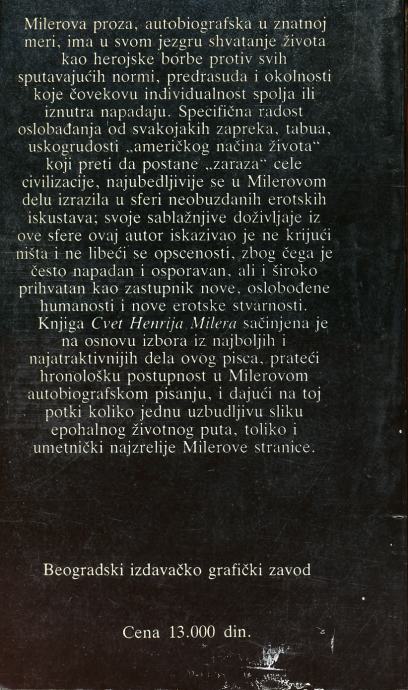 Milerova proza, autobiografska u znatnoj meri, ima u svom jezgru shvatanje života kao herojske borbe protiv svih sputavajućih normi, predrasuda i okolnosti koje čovekovu individualnost spolja ili iznutra napadaju. Specifična radost oslobađanja od svakojakih zapreka, tabua, uskogrudosti „američkog načina života“ koji preti da postane „zaraza“ cele civilizacije, najubedljivije se u Milerovom delu izrazila u sferi neobuzdanih erotskih iskustava; svoje sablažnjive doživljaje iz ove sfere ovaj autor iskazivao je ne krijući ništa i ne libeći se opscenosti, zbog čega je često napadan i osporavan, ali i široko prihvatan kao zastupnik nove, oslobođene humanosti i nove erotske stvarnosti. Knjiga Cvet Henrija Milera sačinjena je na osnovu izbora iz najboljih i najatraktivnijih dela ovog pisca, prateći hronološku postupnost u Milerovom autobiografskom pisanju, i dajući na toj potki koliko jednu uzbudljivu sliku epohalnog životnog puta, toliko i umetnički najzrelije Milerove stranice.

Beogradski izdavačko grafički zavod

Cena 13.000 din.